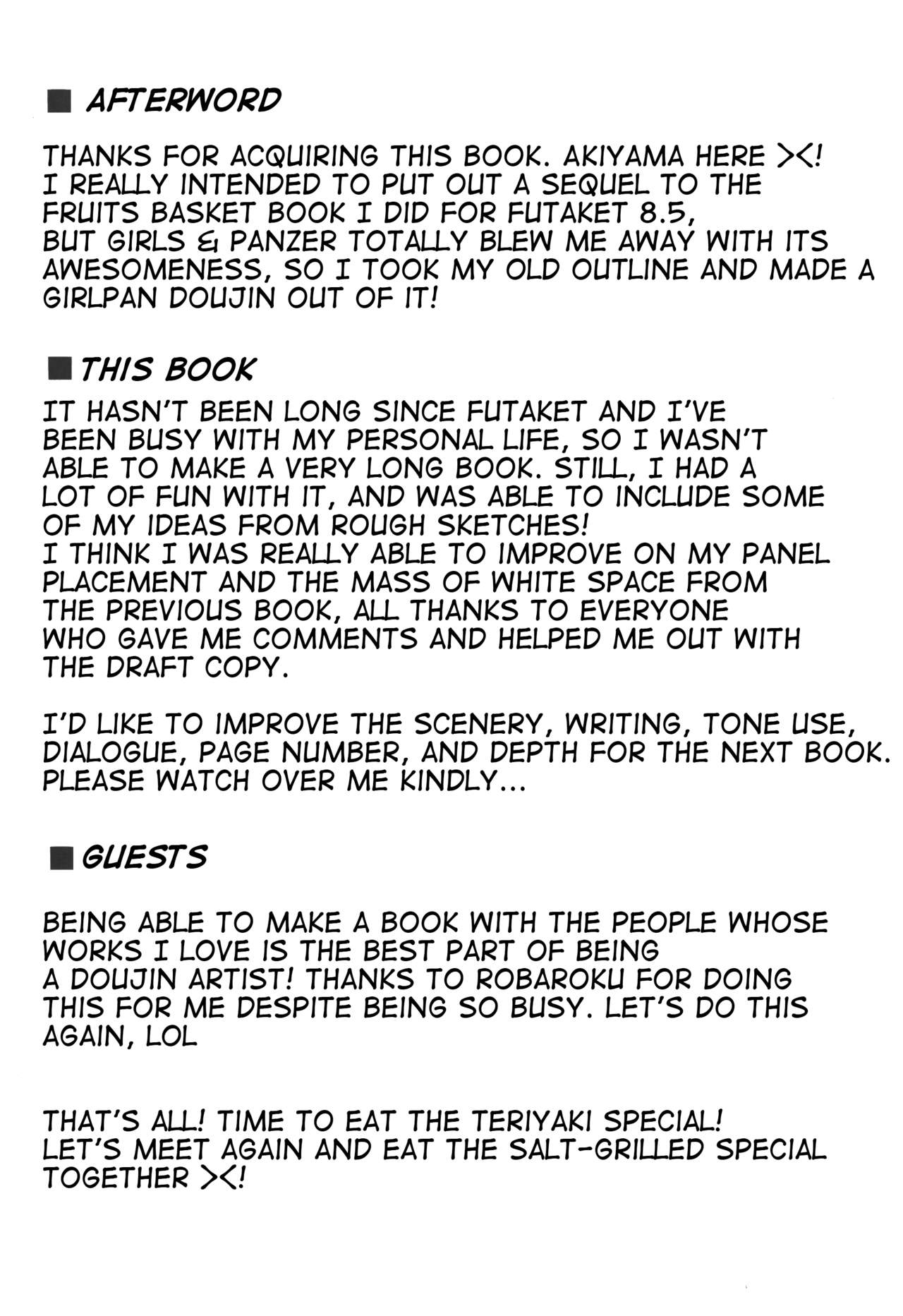 ■ AFTERWORD

THANKS FOR ACQUIRING THIS BOOK. AKIYAMA HERE ><! I REALLY INTENDED TO PUT OUT A SEQUEL TO THE FRUITS BASKET BOOK I DID FOR FUTAKET 8.5, BUT GIRLS & PANZER TOTALLY BLEW ME AWAY WITH ITS AWESOMENESS, SO I TOOK MY OLD OUTLINE AND MADE A GIRLPAN DOUJIN OUT OF IT!

■ THIS BOOK

IT HASN'T BEEN LONG SINCE FUTAKET AND I'VE BEEN BUSY WITH MY PERSONAL LIFE, SO I WASN'T ABLE TO MAKE A VERY LONG BOOK. STILL, I HAD A LOT OF FUN WITH IT, AND WAS ABLE TO INCLUDE SOME OF MY IDEAS FROM ROUGH SKETCHES!
I THINK I WAS REALLY ABLE TO IMPROVE ON MY PANEL PLACEMENT AND THE MASS OF WHITE SPACE FROM THE PREVIOUS BOOK, ALL THANKS TO EVERYONE WHO GAVE ME COMMENTS AND HELPED ME OUT WITH THE DRAFT COPY.

I'D LIKE TO IMPROVE THE SCENERY, WRITING, TONE USE, DIALOGUE, PAGE NUMBER, AND DEPTH FOR THE NEXT BOOK. PLEASE WATCH OVER ME KINDLY...

■ GUESTS

BEING ABLE TO MAKE A BOOK WITH THE PEOPLE WHOSE WORKS I LOVE IS THE BEST PART OF BEING A DOUJIN ARTIST! THANKS TO ROBAROKU FOR DOING THIS FOR ME DESPITE BEING SO BUSY. LET'S DO THIS AGAIN, LOL

THAT'S ALL! TIME TO EAT THE TERIYAKI SPECIAL! LET'S MEET AGAIN AND EAT THE SALT-GRILLED SPECIAL TOGETHER ><!